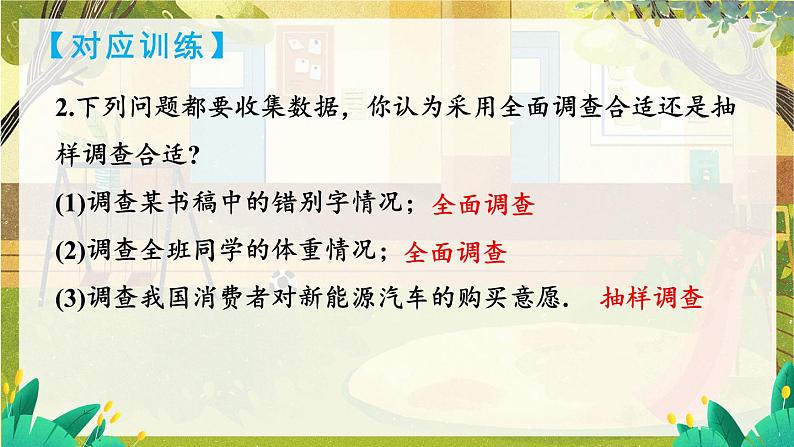 【对应训练】

2.下列问题都要收集数据，你认为采用全面调查合适还是抽样调查合适？

(1)调查某书稿中的错别字情况；全面调查

(2)调查全班同学的体重情况；全面调查

(3)调查我国消费者对新能源汽车的购买意愿． 抽样调查